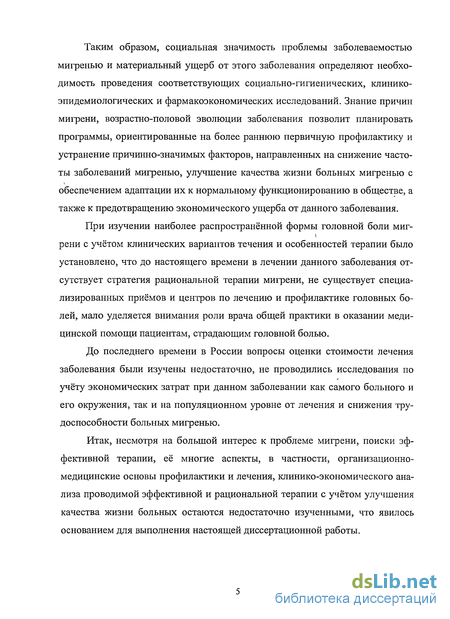 Таким образом, социальная значимость проблемы заболеваемостью мигренью и материальный ущерб от этого заболевания определяют необходимость проведения соответствующих социально-гигиенических, клинико-эпидемиологических и фармакоэкономических исследований. Знание причин мигрени, возрастно-половой эволюции заболевания позволит планировать программы, ориентированные на более раннюю первичную профилактику и устранение причинно-значимых факторов, направленных на снижение частоты заболеваний мигренью, улучшение качества жизни больных мигренью с обеспечением адаптации их к нормальному функционированию в обществе, а также к предотвращению экономического ущерба от данного заболевания.

При изучении наиболее распространённой формы головной боли мигрени с учётом клинических вариантов течения и особенностей терапии было установлено, что до настоящего времени в лечении данного заболевания отсутствует стратегия рациональной терапии мигрени, не существует специализированных приёмов и центров по лечению и профилактике головных болей, мало уделяется внимания роли врача общей практики в оказании медицинской помощи пациентам, страдающим головной болью.

До последнего времени в России вопросы оценки стоимости лечения заболевания были изучены недостаточно, не проводились исследования по учёту экономических затрат при данном заболевании как самого больного и его окружения, так и на популяционном уровне от лечения и снижения трудоспособности больных мигренью.

Итак, несмотря на большой интерес к проблеме мигрени, поиски эффективной терапии, её многие аспекты, в частности, организационно-медицинские основы профилактики и лечения, клинико-экономического анализа проводимой эффективной и рациональной терапии с учётом улучшения качества жизни больных остаются недостаточно изученными, что явилось основанием для выполнения настоящей диссертационной работы.

5

dsLib.net
библиотека диссертаций